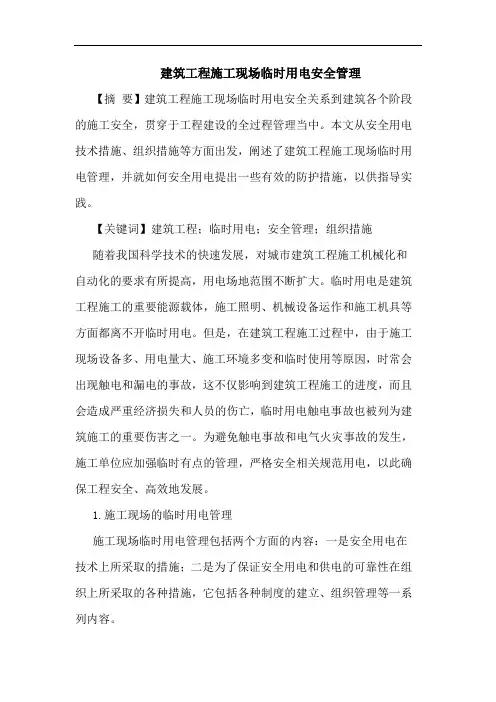 建筑工程施工现场临时用电安全管理

【摘 要】建筑工程施工现场临时用电安全关系到建筑各个阶段的施工安全，贯穿于工程建设的全过程管理当中。本文从安全用电技术措施、组织措施等方面出发，阐述了建筑工程施工现场临时用电管理，并就如何安全用电提出一些有效的防护措施，以供指导实践。

【关键词】建筑工程；临时用电；安全管理；组织措施

随着我国科学技术的快速发展，对城市建筑工程施工机械化和自动化的要求有所提高，用电场地范围不断扩大。临时用电是建筑工程施工的重要能源载体，施工照明、机械设备运作和施工机具等方面都离不开临时用电。但是，在建筑工程施工过程中，由于施工现场设备多、用电量大、施工环境多变和临时使用等原因，时常会出现触电和漏电的事故，这不仅影响到建筑工程施工的进度，而且会造成严重经济损失和人员的伤亡，临时用电触电事故也被列为建筑施工的重要伤害之一。为避免触电事故和电气火灾事故的发生，施工单位应加强临时有点的管理，严格安全相关规范用电，以此确保工程安全、高效地发展。

1.施工现场的临时用电管理

施工现场临时用电管理包括两个方面的内容：一是安全用电在技术上所采取的措施；二是为了保证安全用电和供电的可靠性在组织上所采取的各种措施，它包括各种制度的建立、组织管理等一系列内容。